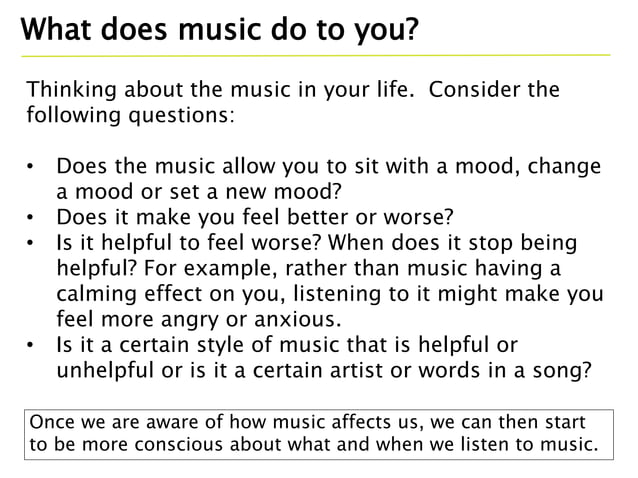 What does music do to you?

Thinking about the music in your life. Consider the following questions:

• Does the music allow you to sit with a mood, change a mood or set a new mood?
• Does it make you feel better or worse?
• Is it helpful to feel worse? When does it stop being helpful? For example, rather than music having a calming effect on you, listening to it might make you feel more angry or anxious.
• Is it a certain style of music that is helpful or unhelpful or is it a certain artist or words in a song?

Once we are aware of how music affects us, we can then start to be more conscious about what and when we listen to music.